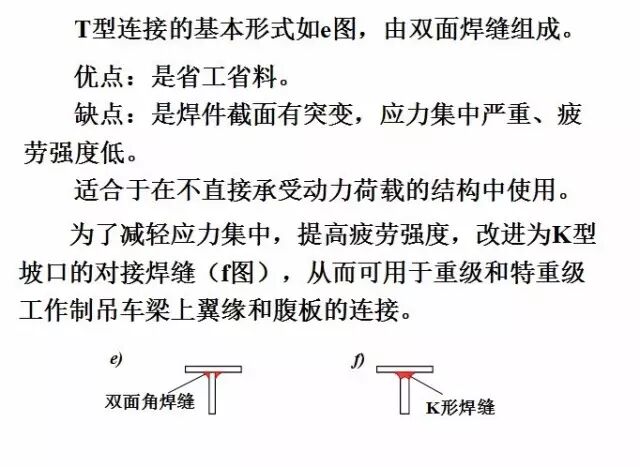 T型连接的基本形式如e图，由双面焊缝组成。

优点：是省工省料。

缺点：是焊件截面有突变，应力集中严重、疲劳强度低。

适合于在不直接承受动力荷载的结构中使用。

为了减轻应力集中，提高疲劳强度，改进为K型坡口的对接焊缝（f图），从而可用于重级和特重级工作制吊车梁上翼缘和腹板的连接。

e)

双面角焊缝

f)

K形焊缝